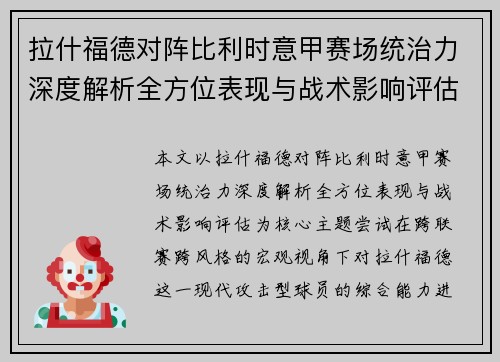 拉什福德对阵比利时意甲赛场统治力深度解析全方位表现与战术影响评估

本文以拉什福德对阵比利时意甲赛场统治力深度解析全方位表现与战术影响评估为核心主题尝试在跨联赛跨风格的宏观视角下对拉什福德这一现代攻击型球员的综合能力进